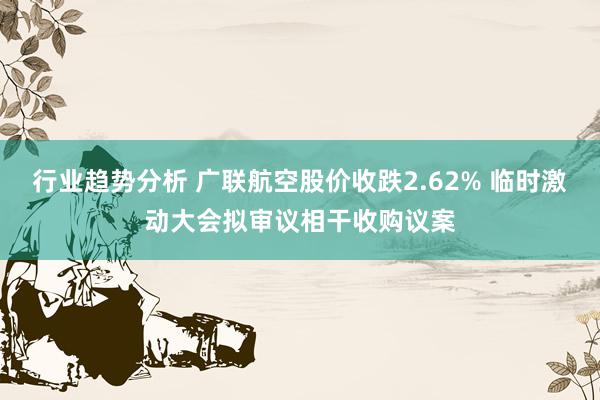 行业趋势分析 广联航空股价收跌2.62% 临时激动大会拟审议相干收购议案